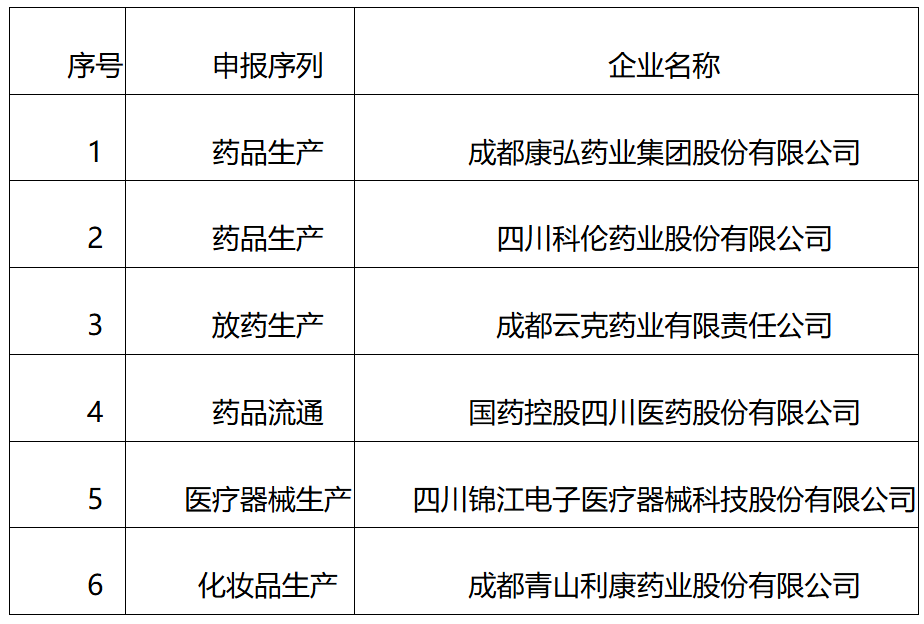 | 序号 | 申报序列 | 企业名称 |
|---|---|---|
| 1 | 药品生产 | 成都康弘药业集团股份有限公司 |
| 2 | 药品生产 | 四川科伦药业股份有限公司 |
| 3 | 放药生产 | 成都云克药业有限责任公司 |
| 4 | 药品流通 | 国药控股四川医药股份有限公司 |
| 5 | 医疗器械生产 | 四川锦江电子医疗器械科技股份有限公司 |
| 6 | 化妆品生产 | 成都青山利康药业股份有限公司 |